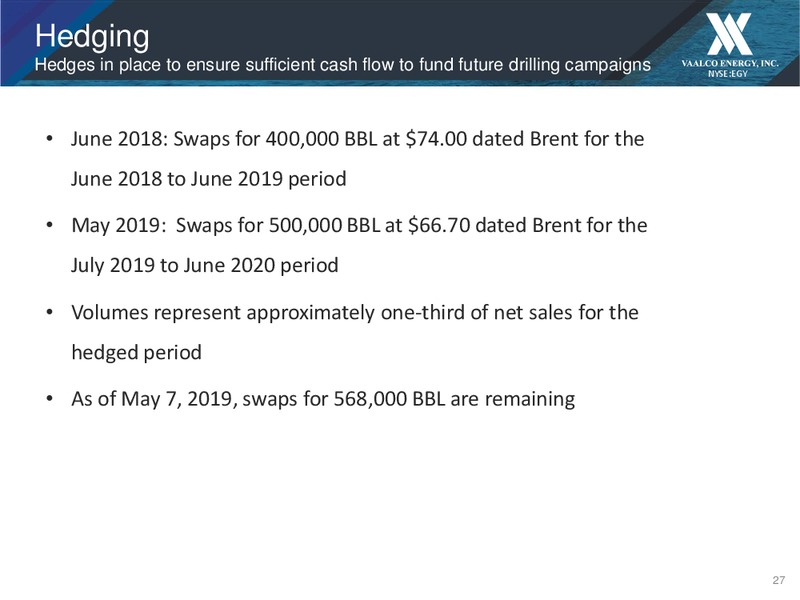 Hedging
Hedges in place to ensure sufficient cash flow to fund future drilling campaigns

VAALCO ENERGY, INC.
NYSE:EGY

• June 2018: Swaps for 400,000 BBL at \$74.00 dated Brent for the June 2018 to June 2019 period

• May 2019: Swaps for 500,000 BBL at \$66.70 dated Brent for the July 2019 to June 2020 period

• Volumes represent approximately one-third of net sales for the hedged period

• As of May 7, 2019, swaps for 568,000 BBL are remaining

27